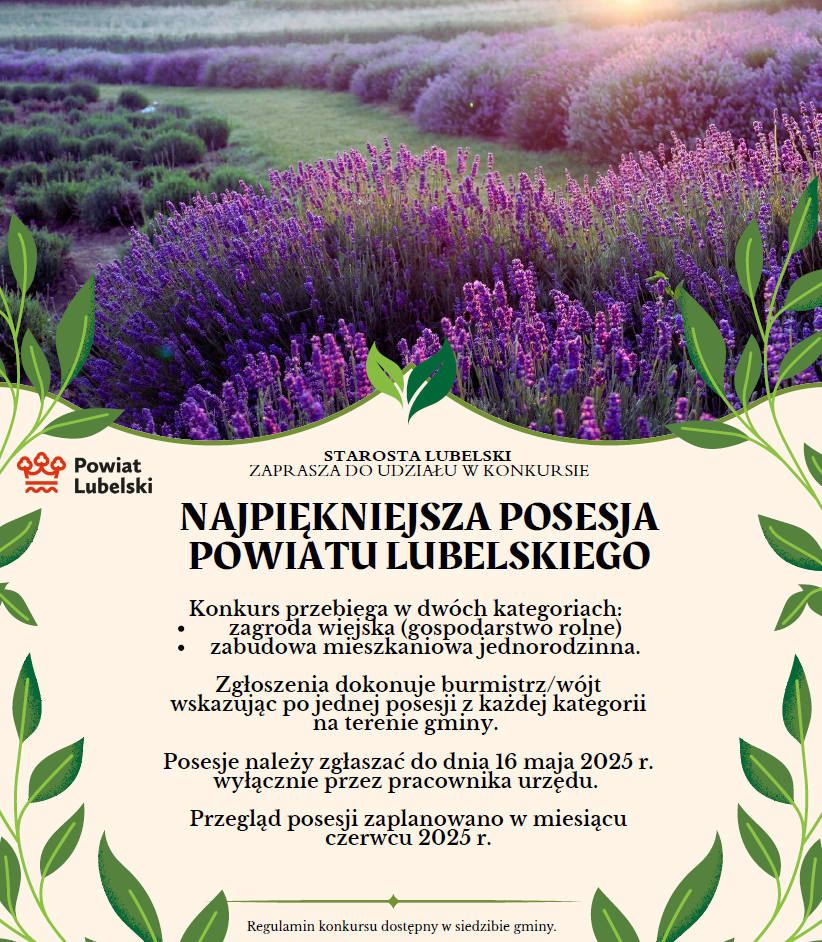 Powiat Lubelski

STAROSTA LUBELSKI
ZAPRASZA DO UDZIAŁU W KONKURSIE

NAJPIĘKNIEJSZA POSESJA POWIATU LUBELSKIEGO

Konkurs przebiega w dwóch kategoriach:
• zagroda wiejska (gospodarstwo rolne)
• zabudowa mieszkaniowa jednorodzinna.

Zgłoszenia dokonuje burmistrz/wójt wskazując po jednej posesji z każdej kategorii na terenie gminy.

Posesje należy zgłaszać do dnia 16 maja 2025 r. wyłącznie przez pracownika urzędu.

Przegląd posesji zaplanowano w miesiącu czerwcu 2025 r.

Regulamin konkursu dostępny w siedzibie gminy.